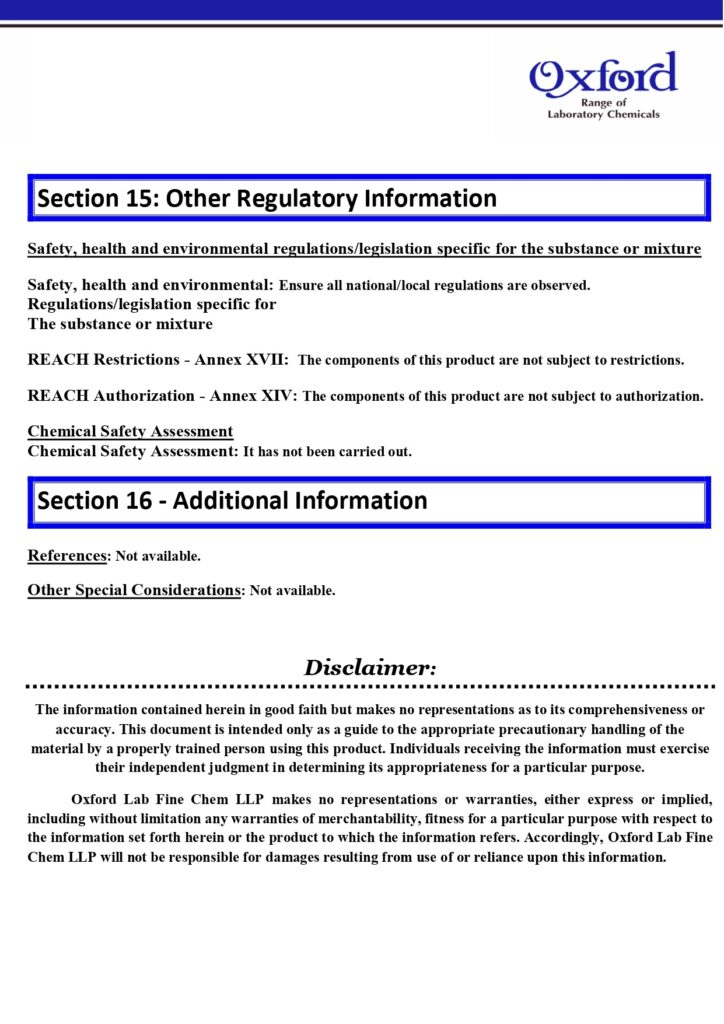 Oxford
Range of
Laboratory Chemicals

Section 15: Other Regulatory Information

Safety, health and environmental regulations/legislation specific for the substance or mixture

Safety, health and environmental: Ensure all national/local regulations are observed.
Regulations/legislation specific for
The substance or mixture

REACH Restrictions - Annex XVII: The components of this product are not subject to restrictions.

REACH Authorization - Annex XIV: The components of this product are not subject to authorization.

Chemical Safety Assessment
Chemical Safety Assessment: It has not been carried out.

Section 16 - Additional Information

References: Not available.

Other Special Considerations: Not available.

Disclaimer:

The information contained herein in good faith but makes no representations as to its comprehensiveness or accuracy. This document is intended only as a guide to the appropriate precautionary handling of the material by a properly trained person using this product. Individuals receiving the information must exercise their independent judgment in determining its appropriateness for a particular purpose.

Oxford Lab Fine Chem LLP makes no representations or warranties, either express or implied, including without limitation any warranties of merchantability, fitness for a particular purpose with respect to the information set forth herein or the product to which the information refers. Accordingly, Oxford Lab Fine Chem LLP will not be responsible for damages resulting from use of or reliance upon this information.